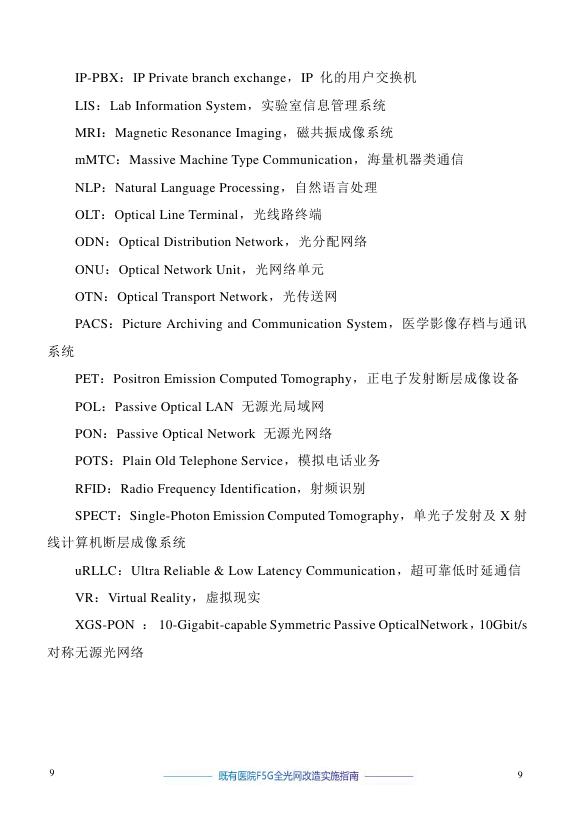 IP-PBX：IP Private branch exchange，IP 化的用户交换机

LIS：Lab Information System，实验室信息管理系统

MRI：Magnetic Resonance Imaging，磁共振成像系统

mMTC：Massive Machine Type Communication，海量机器类通信

NLP：Natural Language Processing，自然语言处理

OLT：Optical Line Terminal，光线路终端

ODN：Optical Distribution Network，光分配网络

ONU：Optical Network Unit，光网络单元

OTN：Optical Transport Network，光传送网

PACS：Picture Archiving and Communication System，医学影像存档与通讯系统

PET：Positron Emission Computed Tomography，正电子发射断层成像设备

POL：Passive Optical LAN 无源光局域网

PON：Passive Optical Network 无源光网络

POTS：Plain Old Telephone Service，模拟电话业务

RFID：Radio Frequency Identification，射频识别

SPECT：Single-Photon Emission Computed Tomography，单光子发射及 X 射线计算机断层成像系统

uRLLC：Ultra Reliable & Low Latency Communication，超可靠低时延通信

VR：Virtual Reality，虚拟现实

XGS-PON ： 10-Gigabit-capable Symmetric Passive OpticalNetwork，10Gbit/s 对称无源光网络

9 既有医院F5G全光网改造实施指南 9